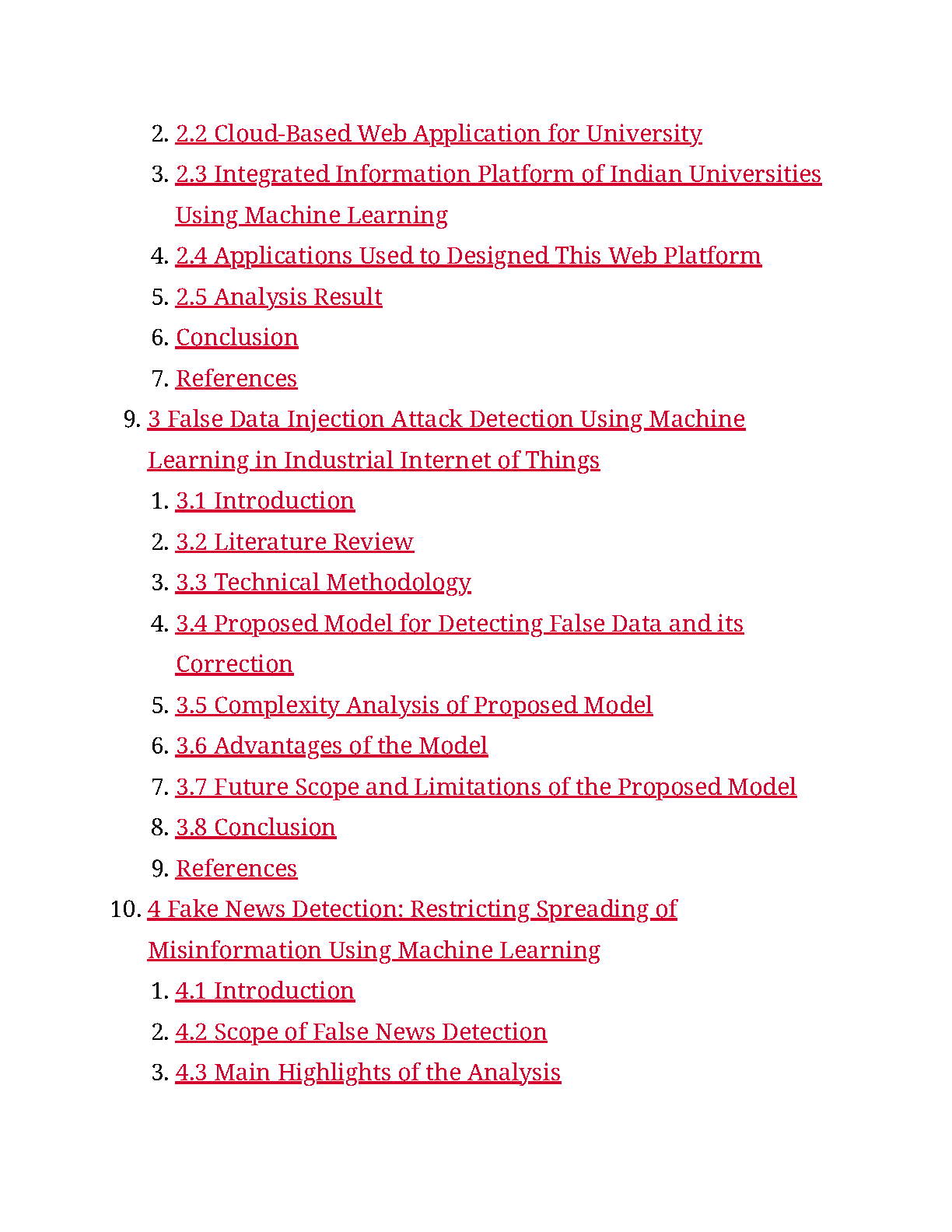 2. 2.2 Cloud-Based Web Application for University
3. 2.3 Integrated Information Platform of Indian Universities Using Machine Learning
4. 2.4 Applications Used to Designed This Web Platform
5. 2.5 Analysis Result
6. Conclusion
7. References

9. 3 False Data Injection Attack Detection Using Machine Learning in Industrial Internet of Things
1. 3.1 Introduction
2. 3.2 Literature Review
3. 3.3 Technical Methodology
4. 3.4 Proposed Model for Detecting False Data and its Correction
5. 3.5 Complexity Analysis of Proposed Model
6. 3.6 Advantages of the Model
7. 3.7 Future Scope and Limitations of the Proposed Model
8. 3.8 Conclusion
9. References

10. 4 Fake News Detection: Restricting Spreading of Misinformation Using Machine Learning
1. 4.1 Introduction
2. 4.2 Scope of False News Detection
3. 4.3 Main Highlights of the Analysis